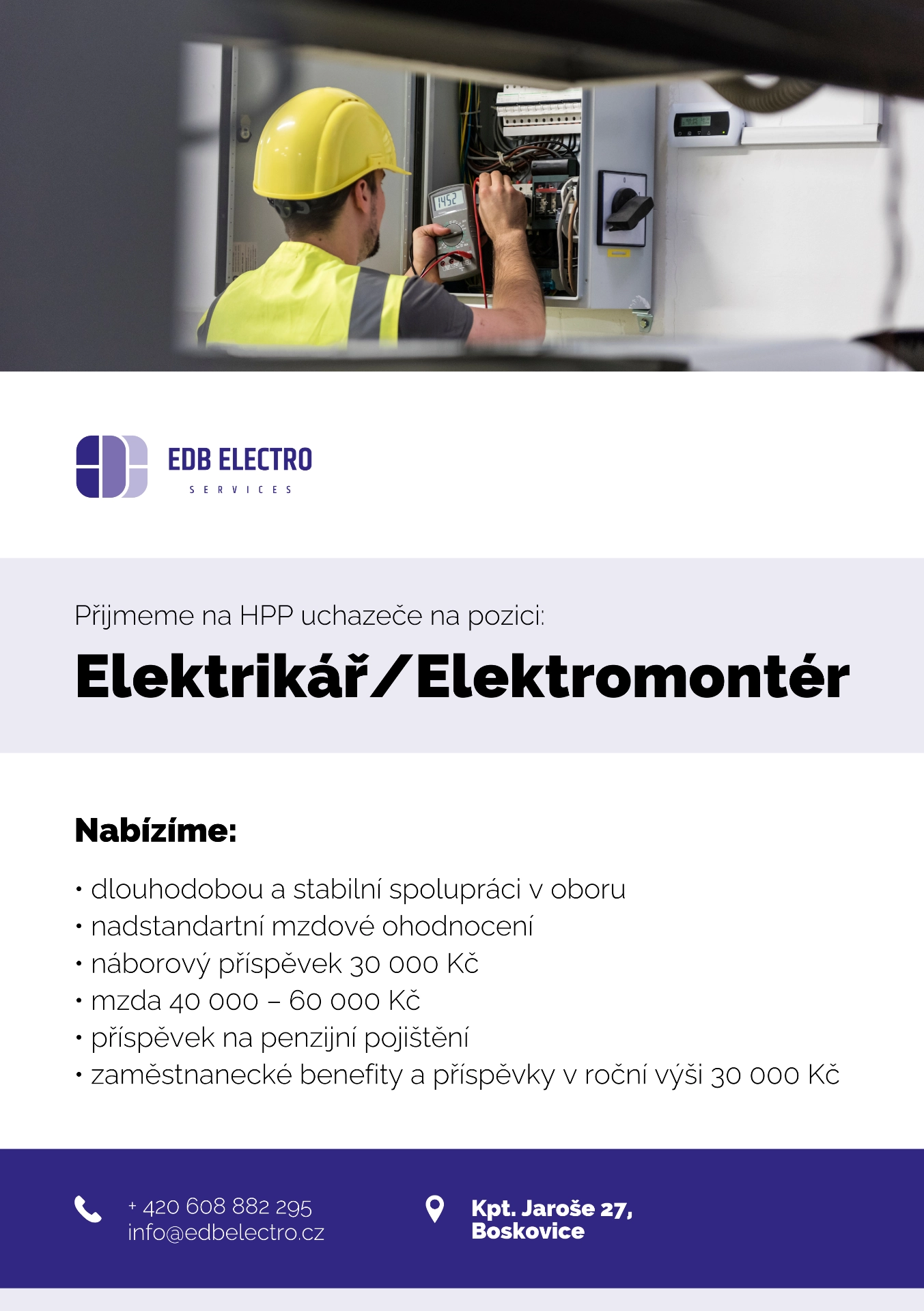 EDB ELECTRO
SERVICES

Přijmeme na HPP uchazeče na pozici:

Elektrikář/Elektromontér

Nabízíme:

• dlouhodobou a stabilní spolupráci v oboru
• nadstandartní mzdové ohodnocení
• náborový příspěvek 30 000 Kč
• mzda 40 000 – 60 000 Kč
• příspěvek na penzijní pojištění
• zaměstnanecké benefity a příspěvky v roční výši 30 000 Kč

+ 420 608 882 295
info@edbelectro.cz

Kpt. Jaroše 27,
Boskovice